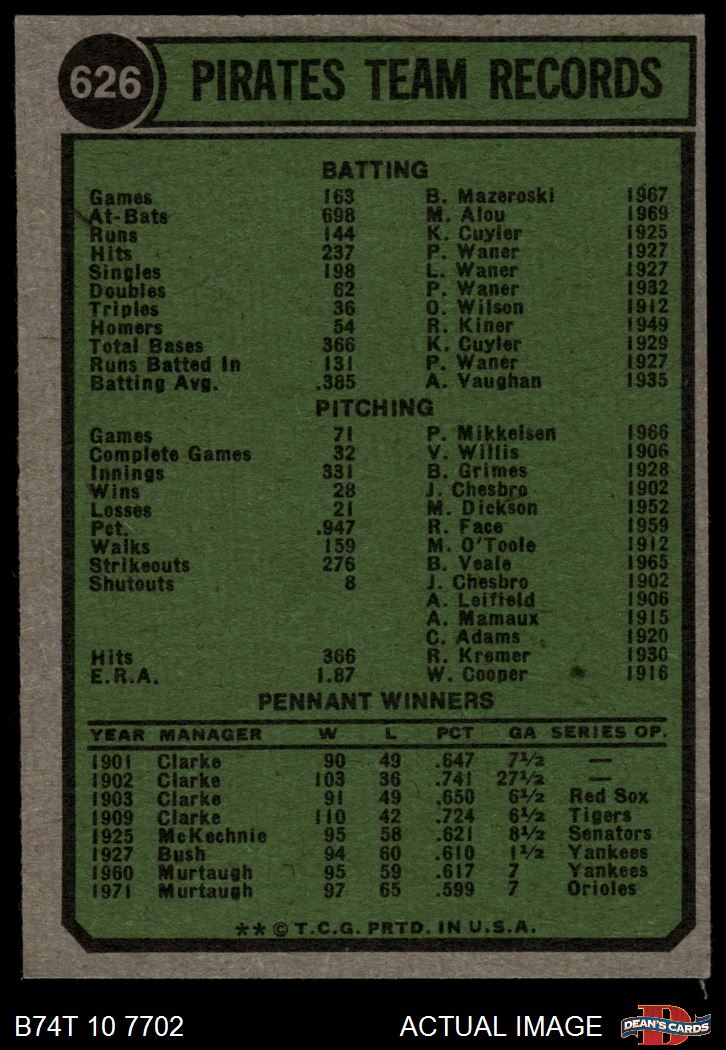 626 PIRATES TEAM RECORDS

BATTING

Games 163 B. Mazeroski 1967
At-Bats 698 M. Alou 1969
Runs 144 K. Cuyler 1925
Hits 237 P. Waner 1927
Singles 198 L. Waner 1927
Doubles 62 P. Waner 1932
Triples 36 O. Wilson 1912
Homers 54 R. Kiner 1949
Total Bases 366 K. Cuyler 1929
Runs Batted In 131 P. Waner 1927
Batting Avg. .385 A. Vaughan 1935

PITCHING

Games 71 P. Mikkelsen 1966
Complete Games 32 V. Willis 1906
Innings 331 B. Grimes 1928
Wins 28 J. Chesbro 1902
Losses 21 M. Dickson 1952
Pct. .947 R. Face 1959
Walks 159 M. O'Toole 1912
Strikeouts 276 B. Veale 1965
Shutouts 8 J. Chesbro 1902
A. Leifield 1906
A. Mamaux 1915
C. Adams 1920
Hits 366 R. Kremer 1930
E.R.A. 1.87 W. Cooper 1916

PENNANT WINNERS

| YEAR | MANAGER | W | L | PCT | GA | SERIES OP. |
|---|---|---|---|---|---|---|
| 1901 | Clarke | 90 | 49 | .647 | 7½ | — |
| 1902 | Clarke | 103 | 36 | .741 | 27½ | — |
| 1903 | Clarke | 91 | 49 | .650 | 6½ | Red Sox |
| 1909 | Clarke | 110 | 42 | .724 | 6½ | Tigers |
| 1925 | McKechnie | 95 | 58 | .621 | 8½ | Senators |
| 1927 | Bush | 94 | 60 | .610 | 1½ | Yankees |
| 1960 | Murtaugh | 95 | 59 | .617 | 7 | Yankees |
| 1971 | Murtaugh | 97 | 65 | .599 | 7 | Orioles |

** © T.C.G. PRTD. IN U.S.A.

B74T 10 7702 ACTUAL IMAGE DEAN'S CARDS